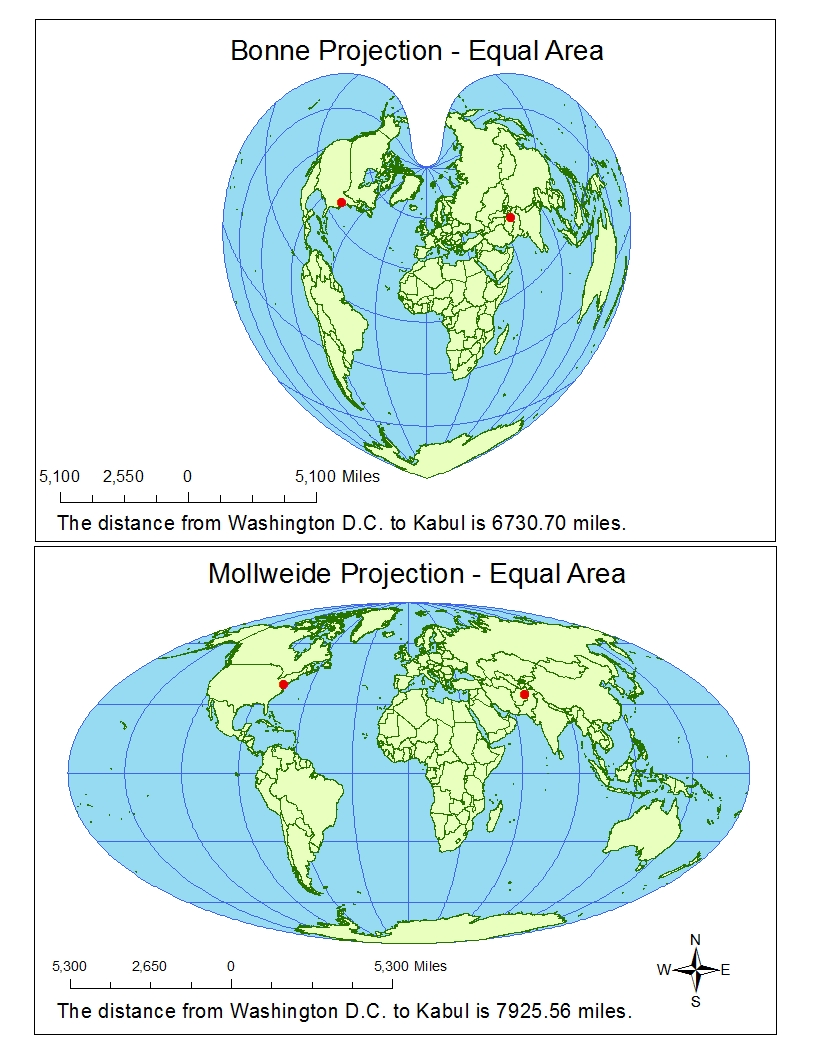 Bonne Projection - Equal Area

5,100 2,550 0 5,100 Miles

The distance from Washington D.C. to Kabul is 6730.70 miles.

Mollweide Projection - Equal Area

5,300 2,650 0 5,300 Miles

N
W E
S

The distance from Washington D.C. to Kabul is 7925.56 miles.